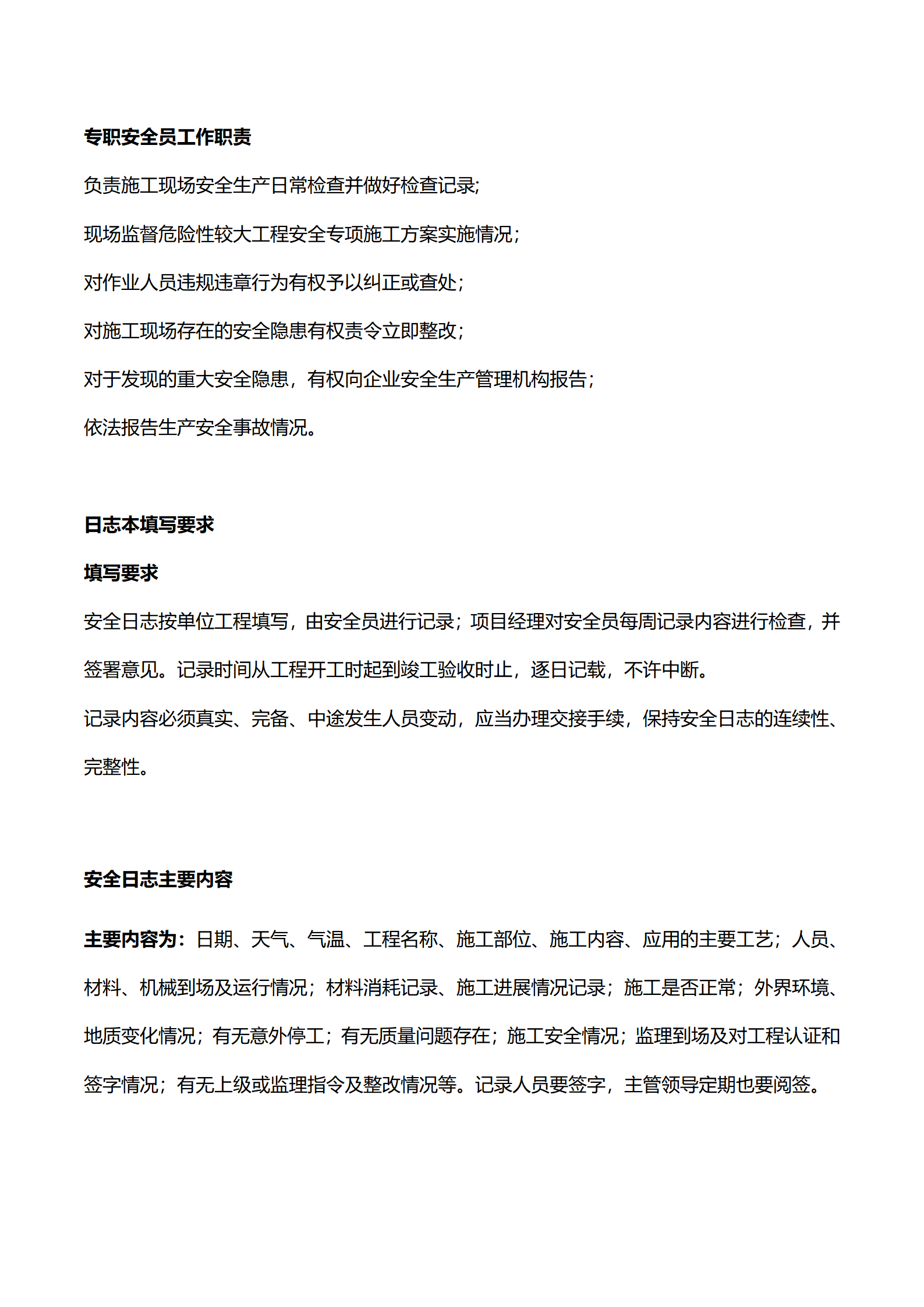 专职安全员工作职责

负责施工现场安全生产日常检查并做好检查记录;

现场监督危险性较大工程安全专项施工方案实施情况；

对作业人员违规违章行为有权予以纠正或查处；

对施工现场存在的安全隐患有权责令立即整改；

对于发现的重大安全隐患，有权向企业安全生产管理机构报告；

依法报告生产安全事故情况。

日志本填写要求

填写要求

安全日志按单位工程填写，由安全员进行记录；项目经理对安全员每周记录内容进行检查，并签署意见。记录时间从工程开工时起到竣工验收时止，逐日记载，不许中断。

记录内容必须真实、完备、中途发生人员变动，应当办理交接手续，保持安全日志的连续性、完整性。

安全日志主要内容

主要内容为：日期、天气、气温、工程名称、施工部位、施工内容、应用的主要工艺；人员、材料、机械到场及运行情况；材料消耗记录、施工进展情况记录；施工是否正常；外界环境、地质变化情况；有无意外停工；有无质量问题存在；施工安全情况；监理到场及对工程认证和签字情况；有无上级或监理指令及整改情况等。记录人员要签字，主管领导定期也要阅签。